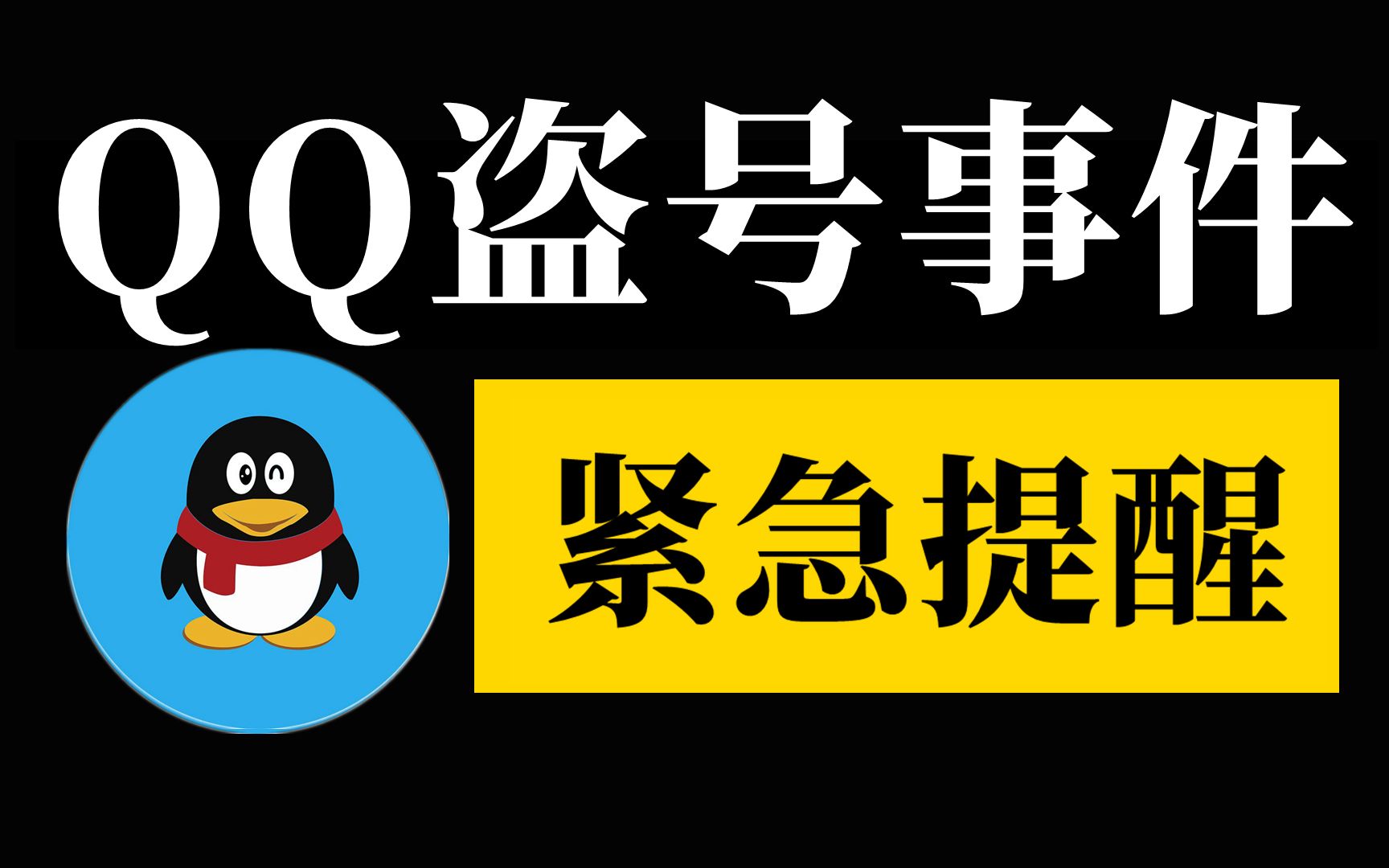 QQ盗号事件

紧急提醒